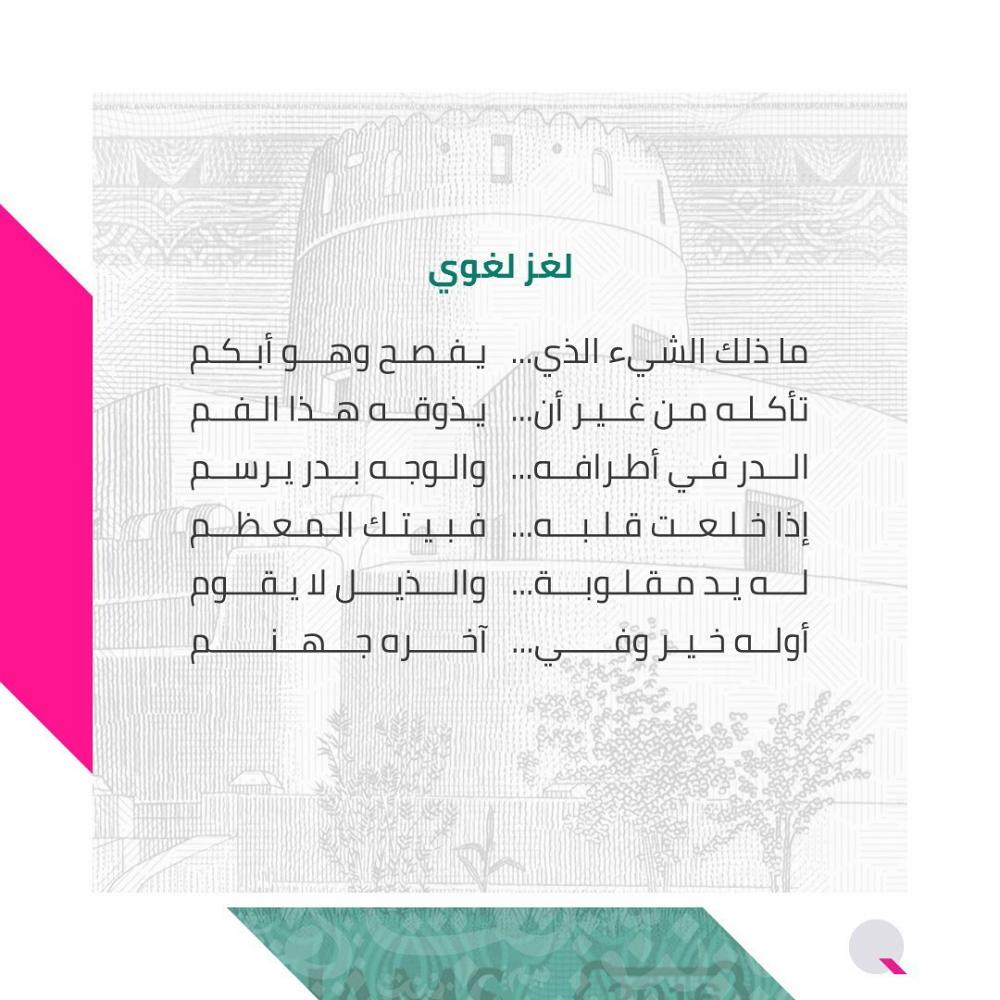 لغز لغوي

ما ذلك الشيء الذي... يفصح وهو أبكم

تأكله من غير أن... يذوقه هذا الفم

الدر في أطرافه... والوجه بدر يرسم

إذا خلعت قلبه... فبيتك المعظم

له يد مقلوبة... والذيل لا يقوم

أوله خير وفي... آخره جهنم